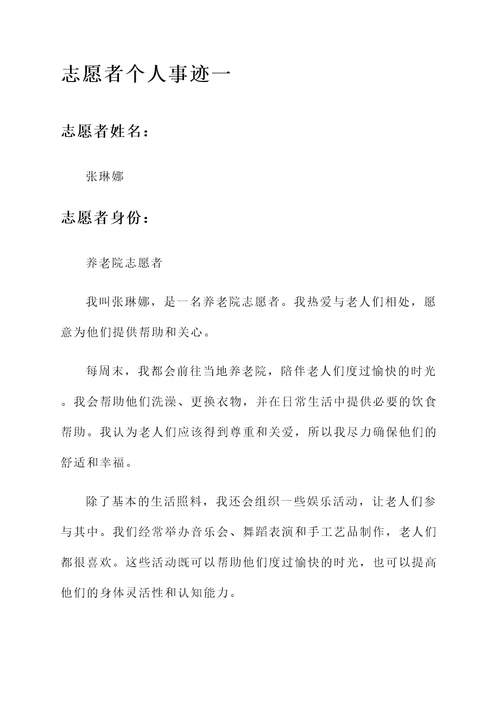 志愿者个人事迹一

志愿者姓名：

张琳娜

志愿者身份：

养老院志愿者

我叫张琳娜，是一名养老院志愿者。我热爱与老人们相处，愿意为他们提供帮助和关心。

每周末，我都会前往当地养老院，陪伴老人们度过愉快的时光。我会帮助他们洗澡、更换衣物，并在日常生活中提供必要的饮食帮助。我认为老人们应该得到尊重和关爱，所以我尽力确保他们的舒适和幸福。

除了基本的生活照料，我还会组织一些娱乐活动，让老人们参与其中。我们经常举办音乐会、舞蹈表演和手工艺品制作，老人们都很喜欢。这些活动既可以帮助他们度过愉快的时光，也可以提高他们的身体灵活性和认知能力。